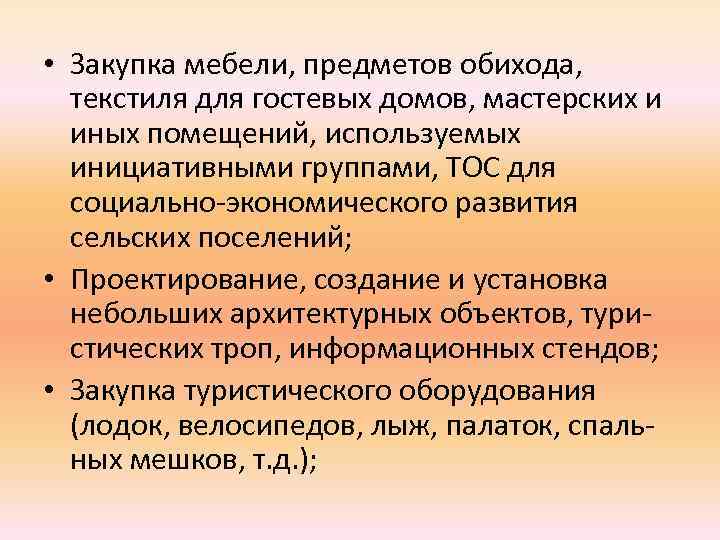 • Закупка мебели, предметов обихода, текстиля для гостевых домов, мастерских и иных помещений, используемых инициативными группами, ТОС для социально-экономического развития сельских поселений;

• Проектирование, создание и установка небольших архитектурных объектов, туристических троп, информационных стендов;

• Закупка туристического оборудования (лодок, велосипедов, лыж, палаток, спальных мешков, т.д.);